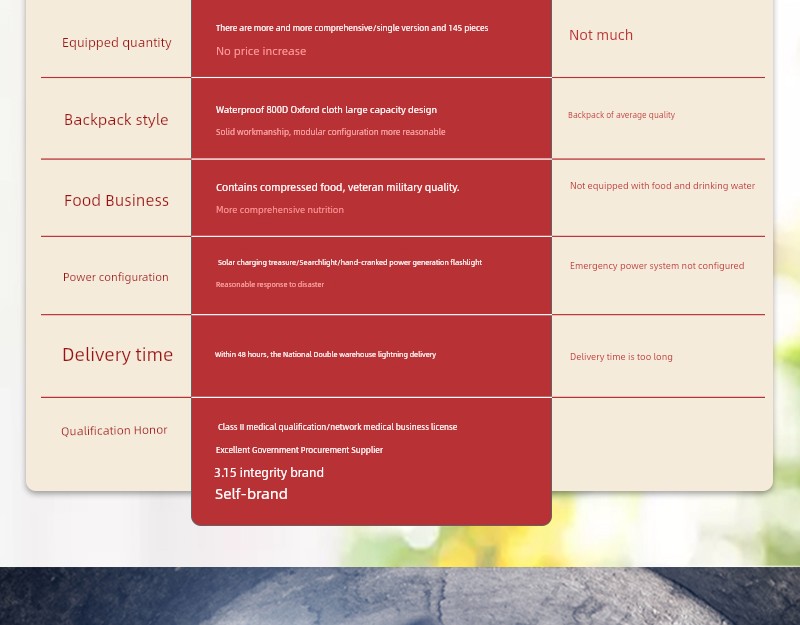 | Equipped quantity | There are more and more comprehensive/single version and 145 pieces No price increase | Not much |
|---|---|---|
| Backpack style | Waterproof 800D Oxford cloth large capacity design Solid workmanship, modular configuration more reasonable | Backpack of average quality |
| Food Business | Contains compressed food, veteran military quality. More comprehensive nutrition | Not equipped with food and drinking water |
| Power configuration | Solar charging treasure/Searchlight/hand-cranked power generation flashlight Reasonable response to disaster | Emergency power system not configured |
| Delivery time | Within 48 hours, the National Double warehouse lightning delivery | Delivery time is too long |
| Qualification Honor | Class II medical qualification/network medical business license Excellent Government Procurement Supplier 3.15 integrity brand Self-brand | |